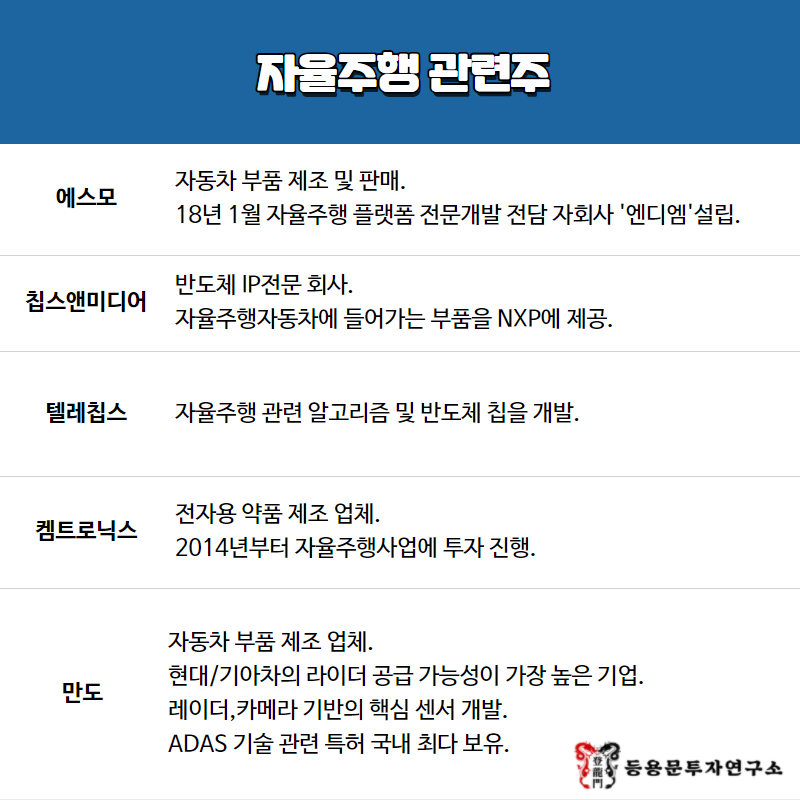 자율주행 관련주

| 에스모 | 자동차 부품 제조 및 판매. 18년 1월 자율주행 플랫폼 전문개발 전담 자회사 '엔디엠'설립. |
|---|---|
| 칩스앤미디어 | 반도체 IP전문 회사. 자율주행자동차에 들어가는 부품을 NXP에 제공. |
| 텔레칩스 | 자율주행 관련 알고리즘 및 반도체 칩을 개발. |
| 켐트로닉스 | 전자용 약품 제조 업체. 2014년부터 자율주행사업에 투자 진행. |
| 만도 | 자동차 부품 제조 업체. 현대/기아차의 라이더 공급 가능성이 가장 높은 기업. 레이더,카메라 기반의 핵심 센서 개발. ADAS 기술 관련 특허 국내 최다 보유. |

登龍門 등용문투자연구소